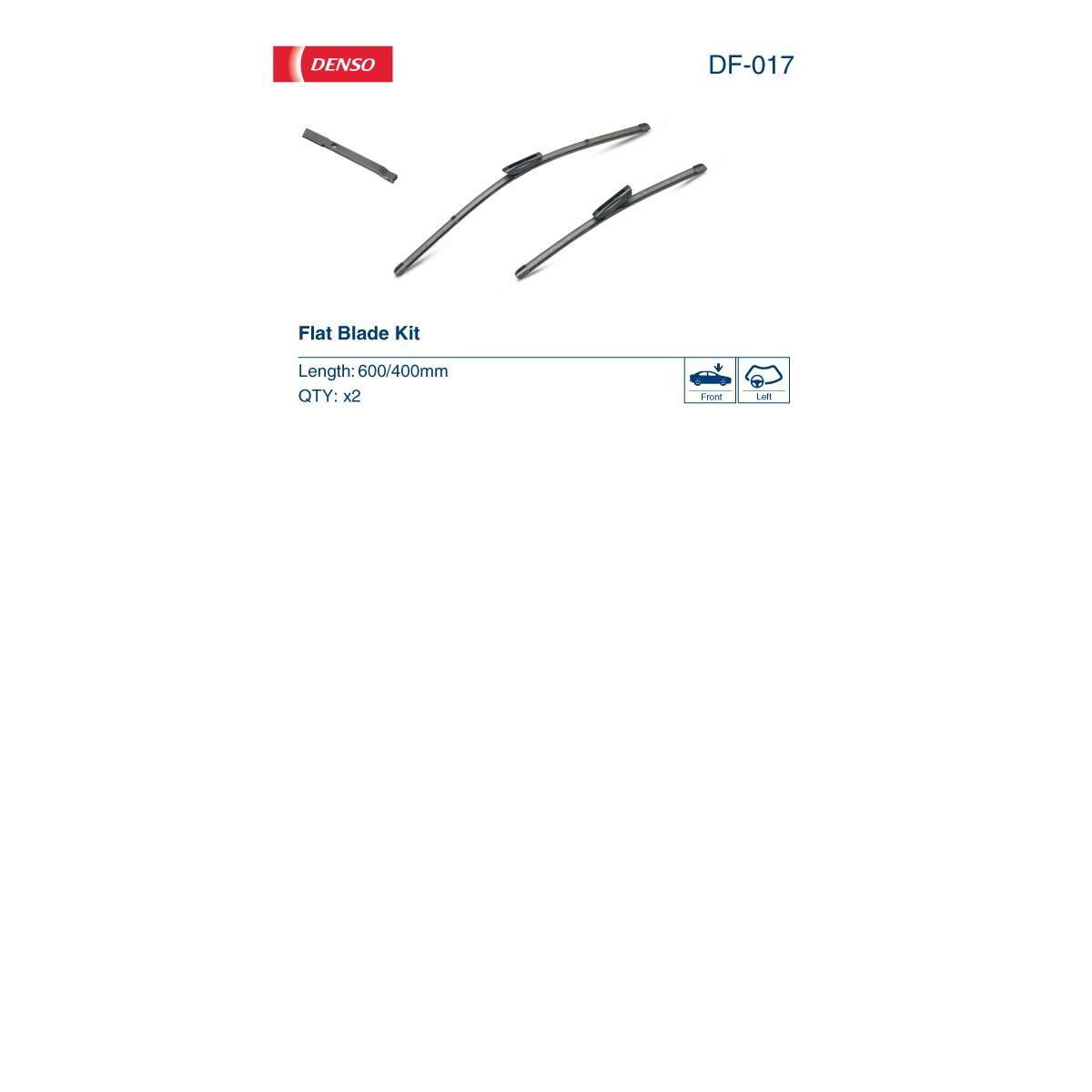 DENSO

DF-017

Flat Blade Kit

Length: 600/400mm
QTY: x2

Front

Left